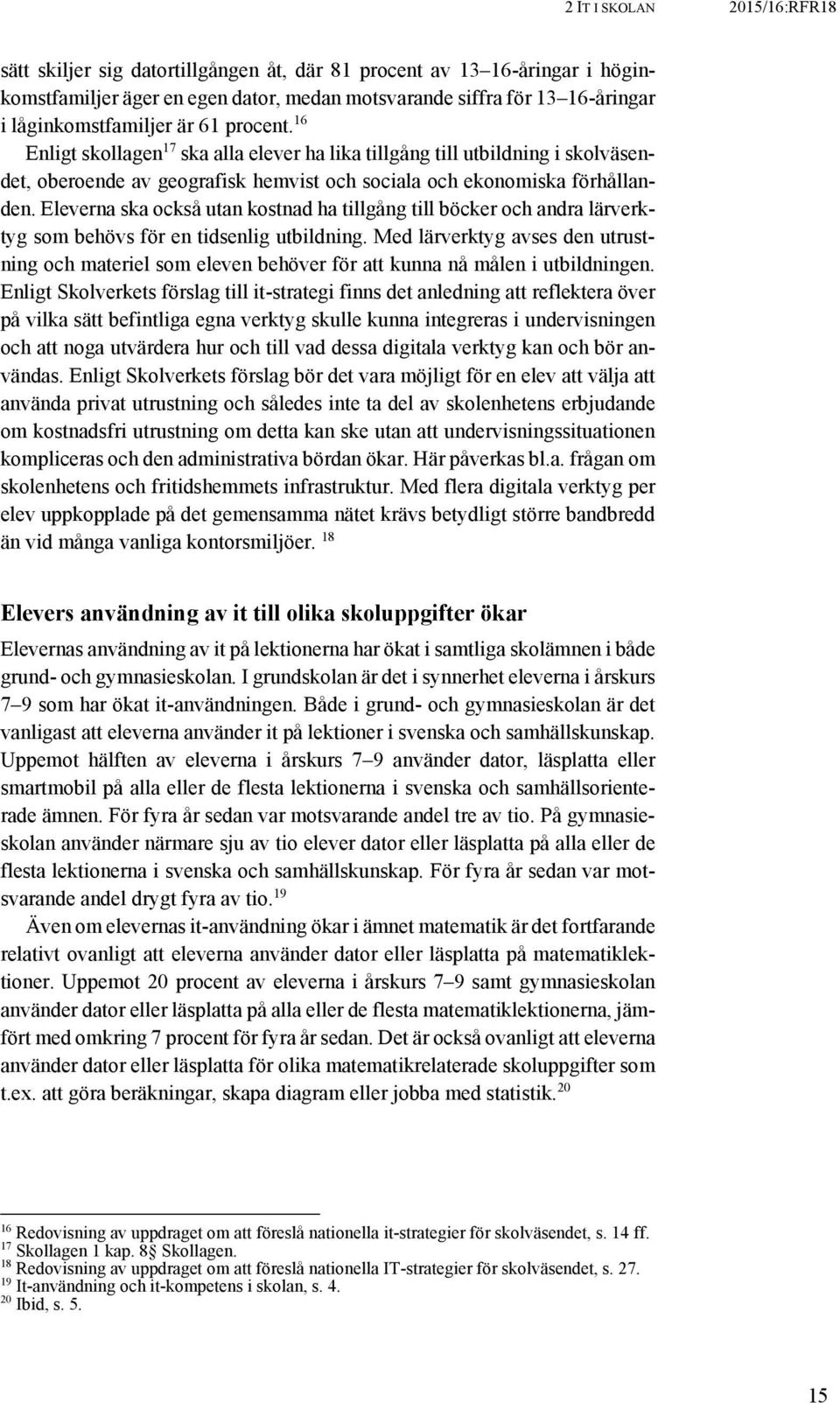 2 IT I SKOLAN 2015/16:RFR18

sätt skiljer sig datortillgången åt, där 81 procent av 13–16-åringar i höginkomstfamiljer äger en egen dator, medan motsvarande siffra för 13–16-åringar i låginkomstfamiljer är 61 procent.$^{16}$
Enligt skollagen$^{17}$ ska alla elever ha lika tillgång till utbildning i skolväsendet, oberoende av geografisk hemvist och sociala och ekonomiska förhållanden. Eleverna ska också utan kostnad ha tillgång till böcker och andra lärverktyg som behövs för en tidsenlig utbildning. Med lärverktyg avses den utrustning och materiel som eleven behöver för att kunna nå målen i utbildningen. Enligt Skolverkets förslag till it-strategi finns det anledning att reflektera över på vilka sätt befintliga egna verktyg skulle kunna integreras i undervisningen och att noga utvärdera hur och till vad dessa digitala verktyg kan och bör användas. Enligt Skolverkets förslag bör det vara möjligt för en elev att välja att använda privat utrustning och således inte ta del av skolenhetens erbjudande om kostnadsfri utrustning om detta kan ske utan att undervisningssituationen kompliceras och den administrativa bördan ökar. Här påverkas bl.a. frågan om skolenhetens och fritidshemmets infrastruktur. Med flera digitala verktyg per elev uppkopplade på det gemensamma nätet krävs betydligt större bandbredd än vid många vanliga kontorsmiljöer. $^{18}$

Elevers användning av it till olika skoluppgifter ökar

Elevernas användning av it på lektionerna har ökat i samtliga skolämnen i både grund- och gymnasieskolan. I grundskolan är det i synnerhet eleverna i årskurs 7–9 som har ökat it-användningen. Både i grund- och gymnasieskolan är det vanligast att eleverna använder it på lektioner i svenska och samhällskunskap. Uppemot hälften av eleverna i årskurs 7–9 använder dator, läsplatta eller smartmobil på alla eller de flesta lektionerna i svenska och samhällsorienterade ämnen. För fyra år sedan var motsvarande andel tre av tio. På gymnasieskolan använder närmare sju av tio elever dator eller läsplatta på alla eller de flesta lektionerna i svenska och samhällskunskap. För fyra år sedan var motsvarande andel drygt fyra av tio.$^{19}$
Även om elevernas it-användning ökar i ämnet matematik är det fortfarande relativt ovanligt att eleverna använder dator eller läsplatta på matematiklektioner. Uppemot 20 procent av eleverna i årskurs 7–9 samt gymnasieskolan använder dator eller läsplatta på alla eller de flesta matematiklektionerna, jämfört med omkring 7 procent för fyra år sedan. Det är också ovanligt att eleverna använder dator eller läsplatta för olika matematikrelaterade skoluppgifter som t.ex. att göra beräkningar, skapa diagram eller jobba med statistik.$^{20}$

$^{16}$ Redovisning av uppdraget om att föreslå nationella it-strategier för skolväsendet, s. 14 ff.
$^{17}$ Skollagen 1 kap. 8§ Skollagen.
$^{18}$ Redovisning av uppdraget om att föreslå nationella IT-strategier för skolväsendet, s. 27.
$^{19}$ It-användning och it-kompetens i skolan, s. 4.
$^{20}$ Ibid, s. 5.

15